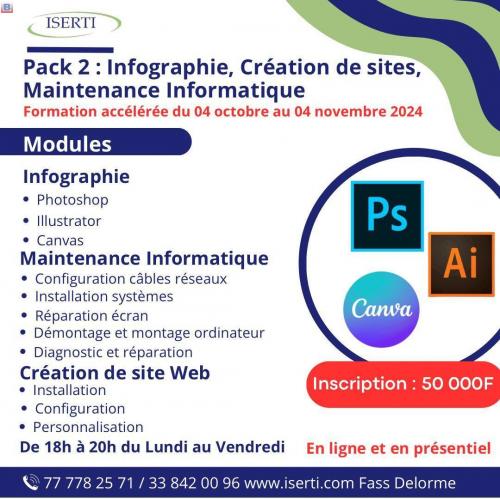 ISERTI

Pack 2 : Infographie, Création de sites, Maintenance Informatique

Formation accélérée du 04 octobre au 04 novembre 2024

Modules

Infographie
• Photoshop
• Illustrator
• Canvas

Maintenance Informatique
• Configuration câbles réseaux
• Installation systèmes
• Réparation écran
• Démontage et montage ordinateur
• Diagnostic et réparation

Création de site Web
• Installation
• Configuration
• Personnalisation

De 18h à 20h du Lundi au Vendredi

Ps

Ai

Canva

Inscription : 50 000F

En ligne et en présentiel

77 778 25 71 / 33 842 00 96 www.iserti.com Fass Delorme